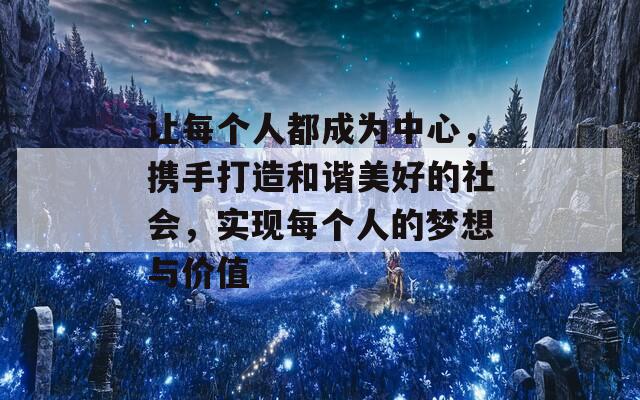 让每个人都成为中心，携手打造和谐美好的社会，实现每个人的梦想与价值